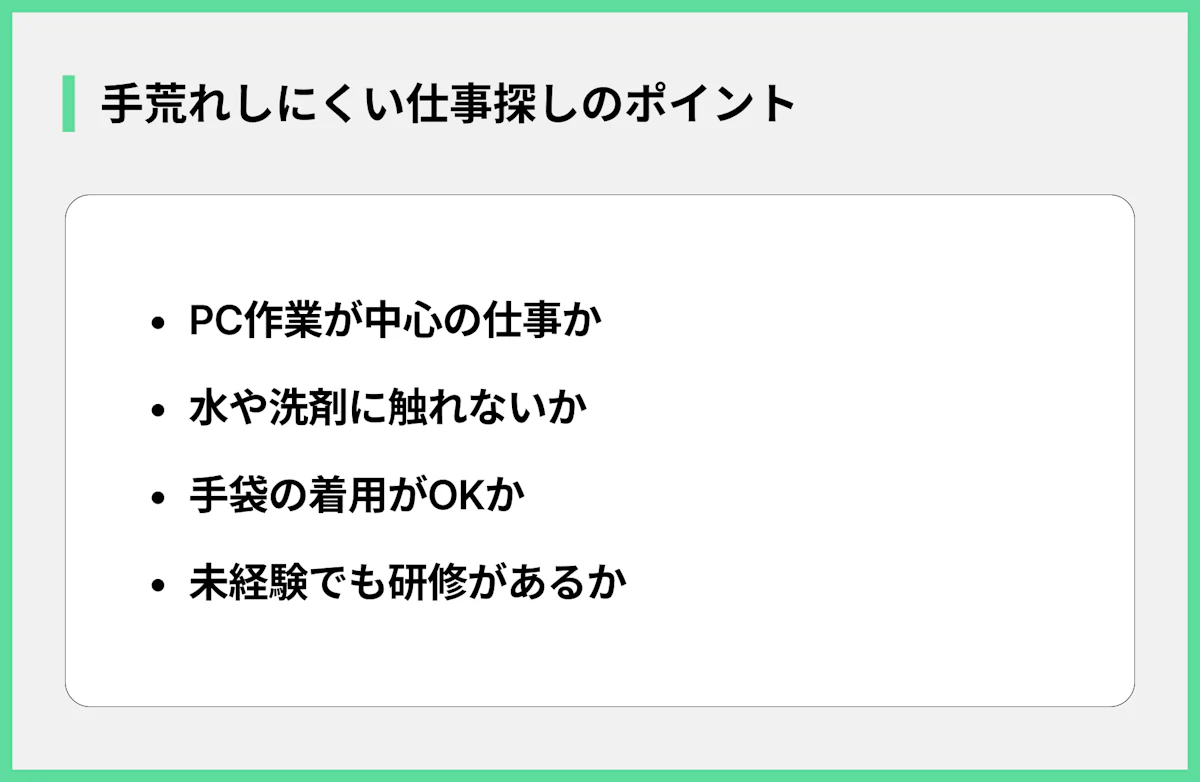 手荒れしにくい仕事探しのポイント

- PC作業が中心の仕事か
- 水や洗剤に触れないか
- 手袋の着用がOKか
- 未経験でも研修があるか